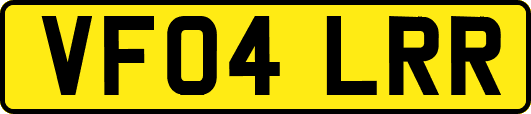 VF04 LRR